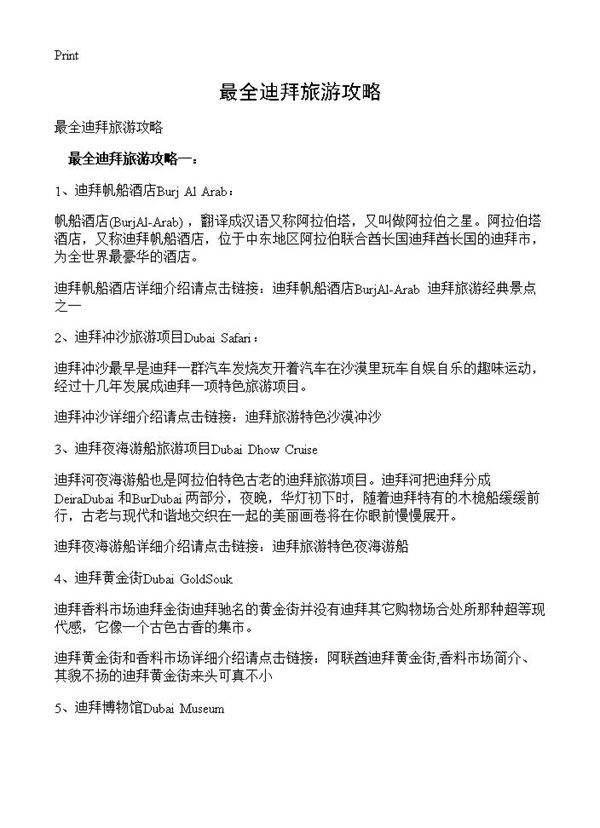 Print

最全迪拜旅游攻略

最全迪拜旅游攻略

最全迪拜旅游攻略一：

1、迪拜帆船酒店Burj Al Arab：

帆船酒店(BurjAl-Arab)，翻译成汉语又称阿拉伯塔，又叫做阿拉伯之星。阿拉伯塔酒店，又称迪拜帆船酒店，位于中东地区阿拉伯联合酋长国迪拜酋长国的迪拜市，为全世界最豪华的酒店。

迪拜帆船酒店详细介绍请点击链接：迪拜帆船酒店BurjAl-Arab 迪拜旅游经典景点之一

2、迪拜冲沙旅游项目Dubai Safari：

迪拜冲沙最早是迪拜一群汽车发烧友开着汽车在沙漠里玩车自娱自乐的趣味运动，经过十几年发展成迪拜一项特色旅游项目。

迪拜冲沙详细介绍请点击链接：迪拜旅游特色沙漠冲沙

3、迪拜夜海游船旅游项目Dubai Dhow Cruise

迪拜河夜海游船也是阿拉伯特色古老的迪拜旅游项目。迪拜河把迪拜分成DeiraDubai 和BurDubai 两部分，夜晚，华灯初下时，随着迪拜特有的木桅船缓缓前行，古老与现代和谐地交织在一起的美丽画卷将在你眼前慢慢展开。

迪拜夜海游船详细介绍请点击链接：迪拜旅游特色夜海游船

4、迪拜黄金街Dubai GoldSouk

迪拜香料市场迪拜金街迪拜驰名的黄金街并没有迪拜其它购物场合处所那种超等现代感，它像一个古色古香的集市。

迪拜黄金街和香料市场详细介绍请点击链接：阿联酋迪拜黄金街,香料市场简介、其貌不扬的迪拜黄金街来头可真不小

5、迪拜博物馆Dubai Museum